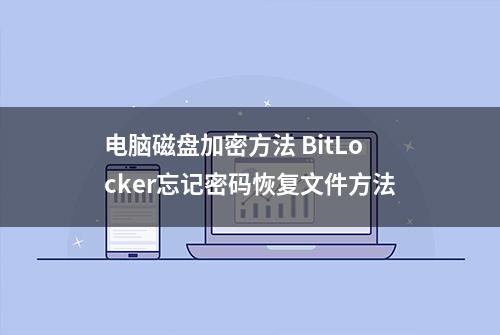 电脑磁盘加密方法 BitLocker忘记密码恢复文件方法